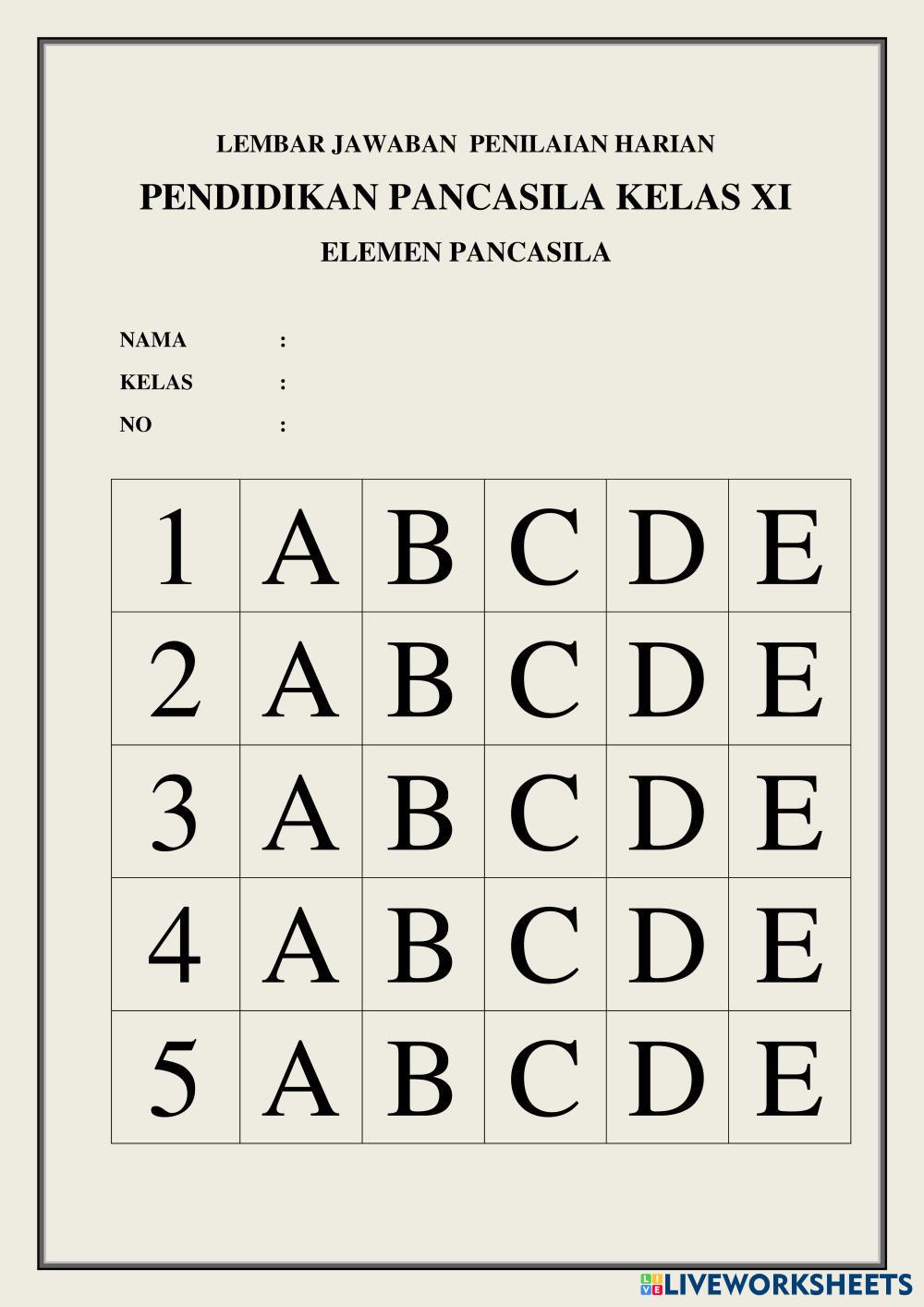 LEMBAR JAWABAN PENILAIAN HARIAN

PENDIDIKAN PANCASILA KELAS XI

ELEMEN PANCASILA

NAMA :
KELAS :
NO :

| 1 | A | B | C | D | E |
|---|---|---|---|---|---|
| 2 | A | B | C | D | E |
| 3 | A | B | C | D | E |
| 4 | A | B | C | D | E |
| 5 | A | B | C | D | E |

LIVEWORKSHEETS